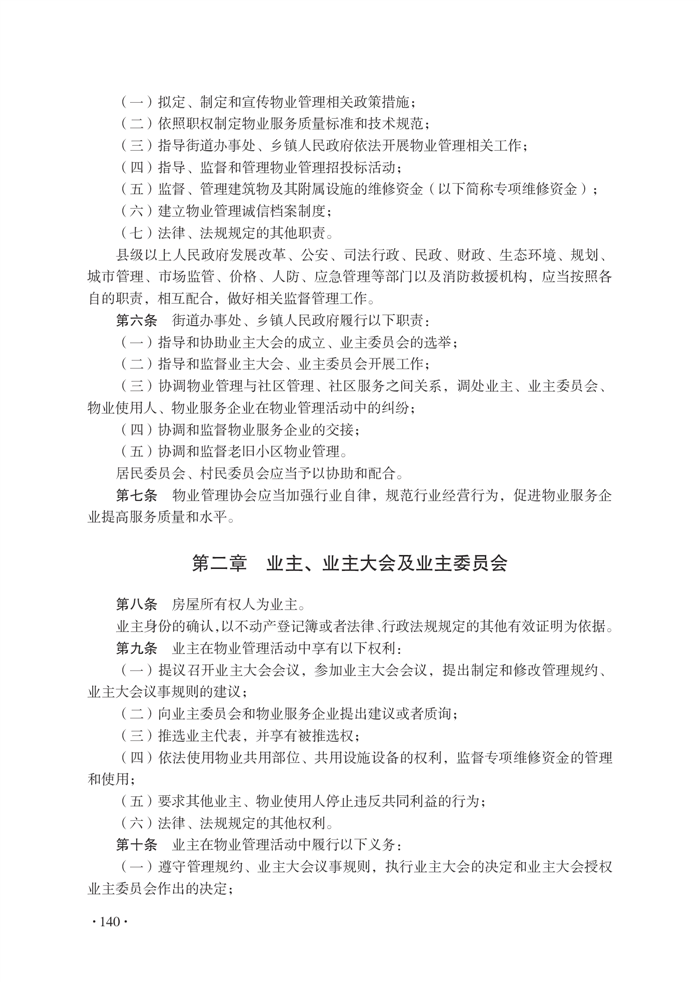 （一）拟定、制定和宣传物业管理相关政策措施；

（二）依照职权制定物业服务质量标准和技术规范；

（三）指导街道办事处、乡镇人民政府依法开展物业管理相关工作；

（四）指导、监督和管理物业管理招投标活动；

（五）监督、管理建筑物及其附属设施的维修资金（以下简称专项维修资金）；

（六）建立物业管理诚信档案制度；

（七）法律、法规规定的其他职责。

县级以上人民政府发展改革、公安、司法行政、民政、财政、生态环境、规划、城市管理、市场监管、价格、人防、应急管理等部门以及消防救援机构，应当按照各自的职责，相互配合，做好相关监督管理工作。

第六条　街道办事处、乡镇人民政府履行以下职责：

（一）指导和协助业主大会的成立、业主委员会的选举；

（二）指导和监督业主大会、业主委员会开展工作；

（三）协调物业管理与社区管理、社区服务之间关系，调处业主、业主委员会、物业使用人、物业服务企业在物业管理活动中的纠纷；

（四）协调和监督物业服务企业的交接；

（五）协调和监督老旧小区物业管理。

居民委员会、村民委员会应当予以协助和配合。

第七条　物业管理协会应当加强行业自律，规范行业经营行为，促进物业服务企业提高服务质量和水平。

第二章　业主、业主大会及业主委员会

第八条　房屋所有权人为业主。

业主身份的确认，以不动产登记簿或者法律、行政法规规定的其他有效证明为依据。

第九条　业主在物业管理活动中享有以下权利：

（一）提议召开业主大会会议，参加业主大会会议，提出制定和修改管理规约、业主大会议事规则的建议；

（二）向业主委员会和物业服务企业提出建议或者质询；

（三）推选业主代表，并享有被推选权；

（四）依法使用物业共用部位、共用设施设备的权利，监督专项维修资金的管理和使用；

（五）要求其他业主、物业使用人停止违反共同利益的行为；

（六）法律、法规规定的其他权利。

第十条　业主在物业管理活动中履行以下义务：

（一）遵守管理规约、业主大会议事规则，执行业主大会的决定和业主大会授权业主委员会作出的决定；

·140·